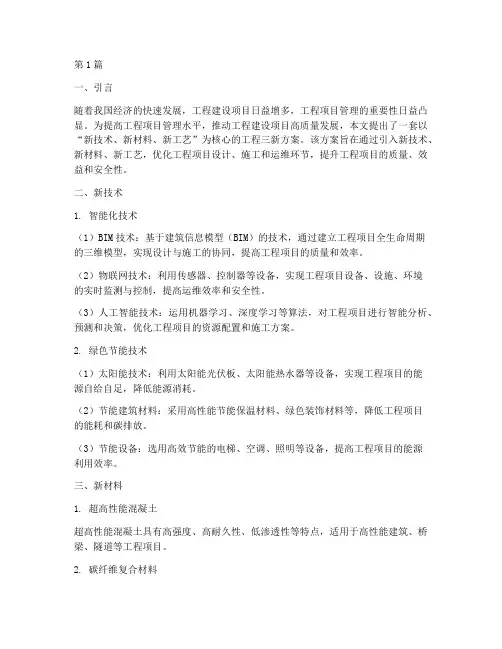 第1篇

一、引言

随着我国经济的快速发展，工程建设项目日益增多，工程项目管理的重要性日益凸显。为提高工程项目管理水平，推动工程建设项目高质量发展，本文提出了一套以“新技术、新材料、新工艺”为核心的工程三新方案。该方案旨在通过引入新技术、新材料、新工艺，优化工程项目设计、施工和运维环节，提升工程项目的质量、效益和安全性。

二、新技术

1. 智能化技术

（1）BIM技术：基于建筑信息模型（BIM）的技术，通过建立工程项目全生命周期的三维模型，实现设计与施工的协同，提高工程项目的质量和效率。

（2）物联网技术：利用传感器、控制器等设备，实现工程项目设备、设施、环境的实时监测与控制，提高运维效率和安全性。

（3）人工智能技术：运用机器学习、深度学习等算法，对工程项目进行智能分析、预测和决策，优化工程项目的资源配置和施工方案。

2. 绿色节能技术

（1）太阳能技术：利用太阳能光伏板、太阳能热水器等设备，实现工程项目的能源自给自足，降低能源消耗。

（2）节能建筑材料：采用高性能节能保温材料、绿色装饰材料等，降低工程项目的能耗和碳排放。

（3）节能设备：选用高效节能的电梯、空调、照明等设备，提高工程项目的能源利用效率。

三、新材料

1. 超高性能混凝土

超高性能混凝土具有高强度、高耐久性、低渗透性等特点，适用于高性能建筑、桥梁、隧道等工程项目。

2. 碳纤维复合材料